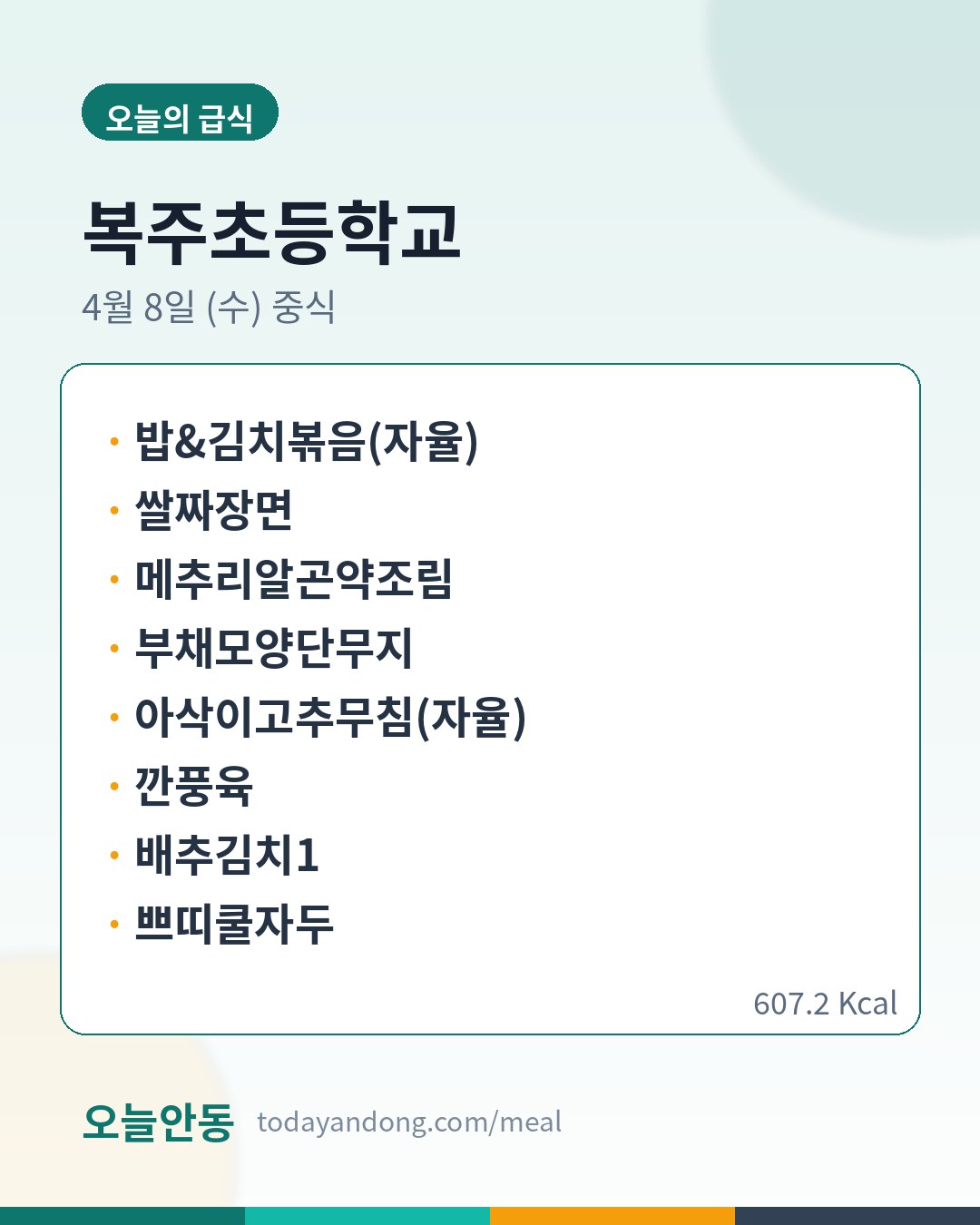 오늘의 급식

복주초등학교

4월 8일 (수) 중식

• 밥&김치볶음(자율)
• 쌀짜장면
• 메추리알곤약조림
• 부채모양단무지
• 아삭이고추무침(자율)
• 깐풍육
• 배추김치1
• 쁘띠쿨자두

607.2 Kcal

오늘안동 todayandong.com/meal